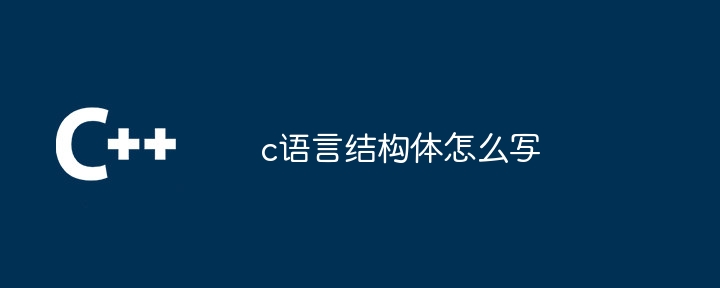 C++

c语言结构体怎么写